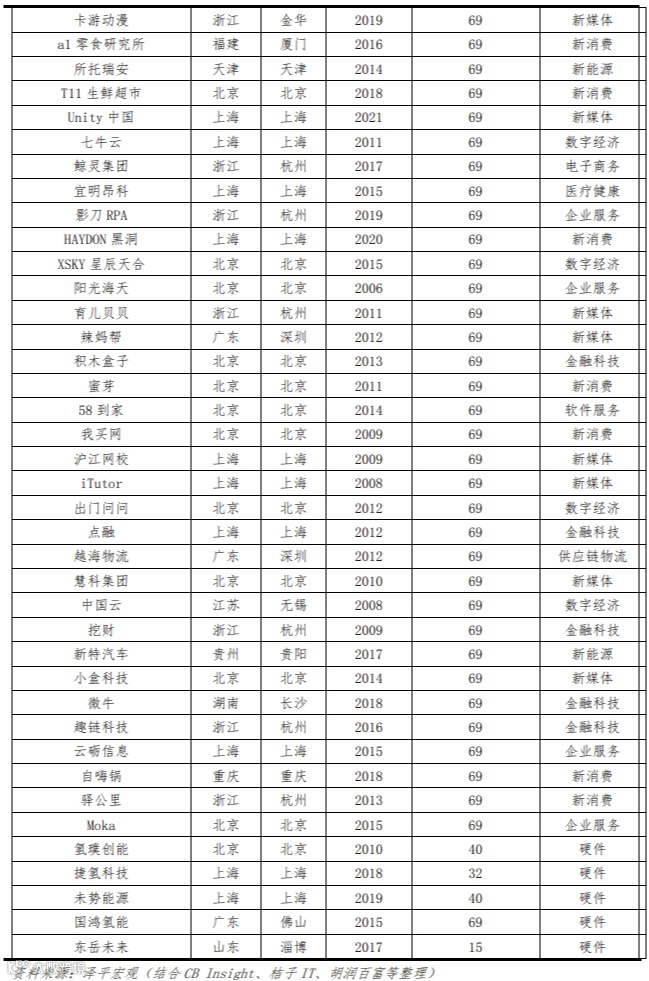 | 卡游动漫 | 浙江 | 金华 | 2019 | 69 | 新媒体 |
|---|---|---|---|---|---|
| a1 零食研究所 | 福建 | 厦门 | 2016 | 69 | 新消费 |
| 所托瑞安 | 天津 | 天津 | 2014 | 69 | 新能源 |
| T11 生鲜超市 | 北京 | 北京 | 2018 | 69 | 新消费 |
| Unity 中国 | 上海 | 上海 | 2021 | 69 | 新媒体 |
| 七牛云 | 上海 | 上海 | 2011 | 69 | 数字经济 |
| 鲸灵集团 | 浙江 | 杭州 | 2017 | 69 | 电子商务 |
| 宜明昂科 | 上海 | 上海 | 2015 | 69 | 医疗健康 |
| 影刀 RPA | 浙江 | 杭州 | 2019 | 69 | 企业服务 |
| HAYDON 黑洞 | 上海 | 上海 | 2020 | 69 | 新消费 |
| XSKY 星辰天合 | 北京 | 北京 | 2015 | 69 | 数字经济 |
| 阳光海天 | 北京 | 北京 | 2006 | 69 | 企业服务 |
| 育儿贝贝 | 浙江 | 杭州 | 2011 | 69 | 新媒体 |
| 辣妈帮 | 广东 | 深圳 | 2012 | 69 | 新媒体 |
| 积木盒子 | 北京 | 北京 | 2013 | 69 | 金融科技 |
| 蜜芽 | 北京 | 北京 | 2011 | 69 | 新消费 |
| 58 到家 | 北京 | 北京 | 2014 | 69 | 软件服务 |
| 我买网 | 北京 | 北京 | 2009 | 69 | 新消费 |
| 沪江网校 | 上海 | 上海 | 2009 | 69 | 新媒体 |
| iTutor | 上海 | 上海 | 2008 | 69 | 新媒体 |
| 出门问问 | 北京 | 北京 | 2012 | 69 | 数字经济 |
| 点融 | 上海 | 上海 | 2012 | 69 | 金融科技 |
| 越海物流 | 广东 | 深圳 | 2012 | 69 | 供应链物流 |
| 慧科集团 | 北京 | 北京 | 2010 | 69 | 新媒体 |
| 中国云 | 江苏 | 无锡 | 2008 | 69 | 数字经济 |
| 挖财 | 浙江 | 杭州 | 2009 | 69 | 金融科技 |
| 新特汽车 | 贵州 | 贵阳 | 2017 | 69 | 新能源 |
| 小盒科技 | 北京 | 北京 | 2014 | 69 | 新媒体 |
| 微牛 | 湖南 | 长沙 | 2018 | 69 | 金融科技 |
| 趣链科技 | 浙江 | 杭州 | 2016 | 69 | 金融科技 |
| 云砺信息 | 上海 | 上海 | 2015 | 69 | 企业服务 |
| 自嗨锅 | 重庆 | 重庆 | 2018 | 69 | 新消费 |
| 驿公里 | 浙江 | 杭州 | 2013 | 69 | 新消费 |
| Moka | 北京 | 北京 | 2015 | 69 | 企业服务 |
| 氢璞创能 | 北京 | 北京 | 2010 | 40 | 硬件 |
| 捷氢科技 | 上海 | 上海 | 2018 | 32 | 硬件 |
| 未势能源 | 上海 | 上海 | 2019 | 40 | 硬件 |
| 国鸿氢能 | 广东 | 佛山 | 2015 | 69 | 硬件 |
| 东岳未来 | 山东 | 淄博 | 2017 | 15 | 硬件 |

资料来源：泽平宏观（结合 CB Insight、桔子 IT、胡润百富等整理）